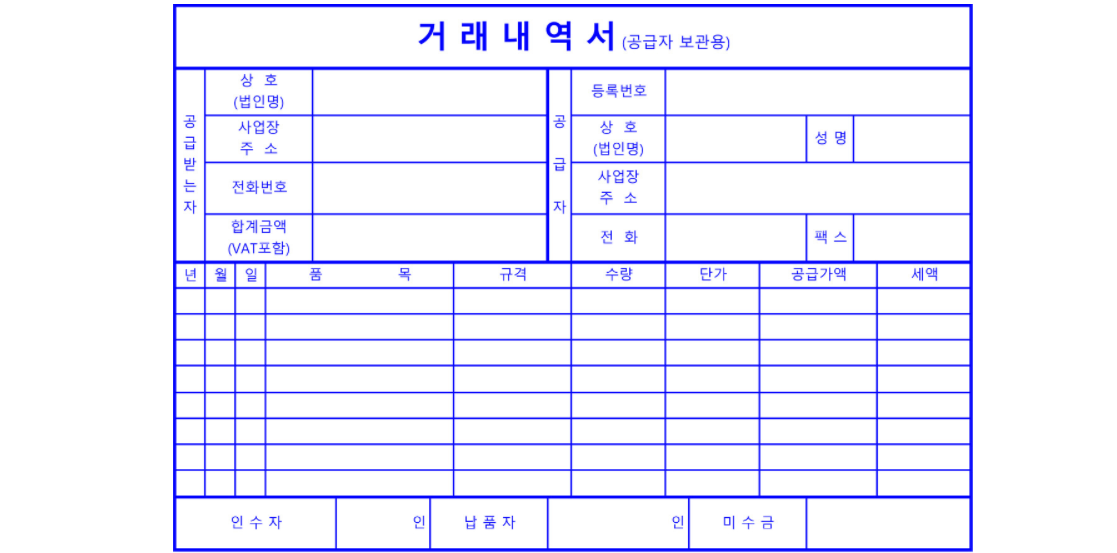 거 래 내 역 서 (공급자 보관용)

| 공급받는자 | 상 호 (법인명) | | 공급자 | 등록번호 | | | |
|---|---|---|---|---|---|---|---|
| | 사업장 주 소 | | | 상 호 (법인명) | | 성 명 | |
| | 전화번호 | | | 사업장 주 소 | | | |
| | 합계금액 (VAT포함) | | | 전 화 | | 팩 스 | |

| 년 | 월 | 일 | 품 목 | 규격 | 수량 | 단가 | 공급가액 | 세액 |
|---|---|---|---|---|---|---|---|---|
| | | | | | | | | |
| | | | | | | | | |
| | | | | | | | | |
| | | | | | | | | |
| | | | | | | | | |
| | | | | | | | | |
| | | | | | | | | |
| | | | | | | | | |

| 인 수 자 | 인 | 납 품 자 | 인 | 미 수 금 | |
|---|---|---|---|---|---|